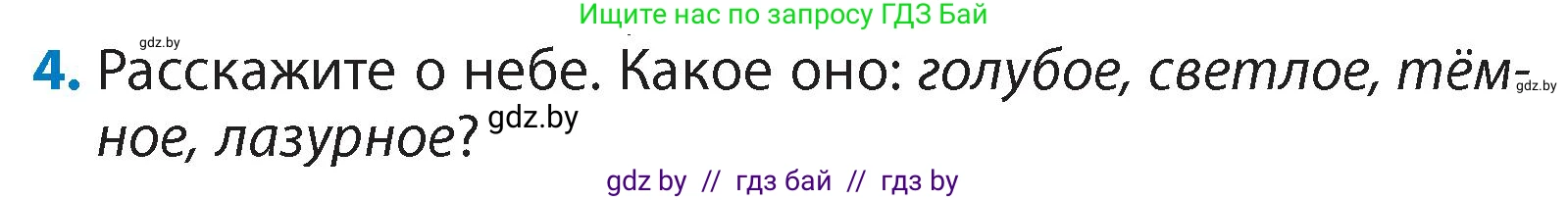 Ищите нас по запросу ГДЗ Бай

gdz.by

4. Расскажите о небе. Какое оно: голубое, светлое, тёмное, лазурное? gdz.by

gdz.by

gdz by // гдз бай // гдз by